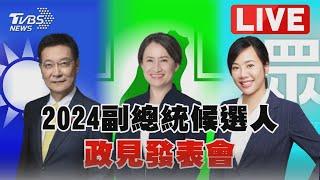 TVBS NEWS

LIVE

2024副總統候選人
政見發表會